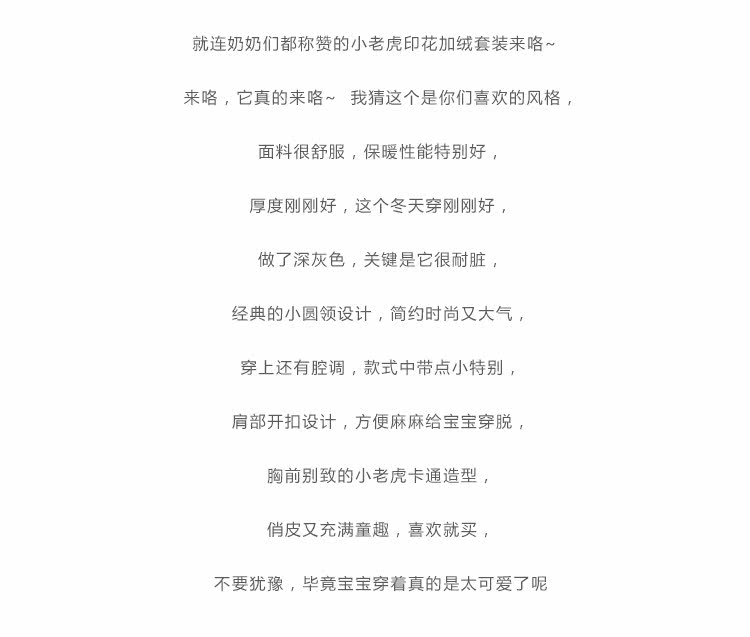 就连奶奶们都称赞的小老虎印花加绒套装来咯~

来咯，它真的来咯~ 我猜这个是你们喜欢的风格，

面料很舒服，保暖性能特别好，

厚度刚刚好，这个冬天穿刚刚好，

做了深灰色，关键是它很耐脏，

经典的小圆领设计，简约时尚又大气，

穿上还有腔调，款式中带点小特别，

肩部开扣设计，方便麻麻给宝宝穿脱，

胸前别致的小老虎卡通造型，

俏皮又充满童趣，喜欢就买，

不要犹豫，毕竟宝宝穿着真的是太可爱了呢